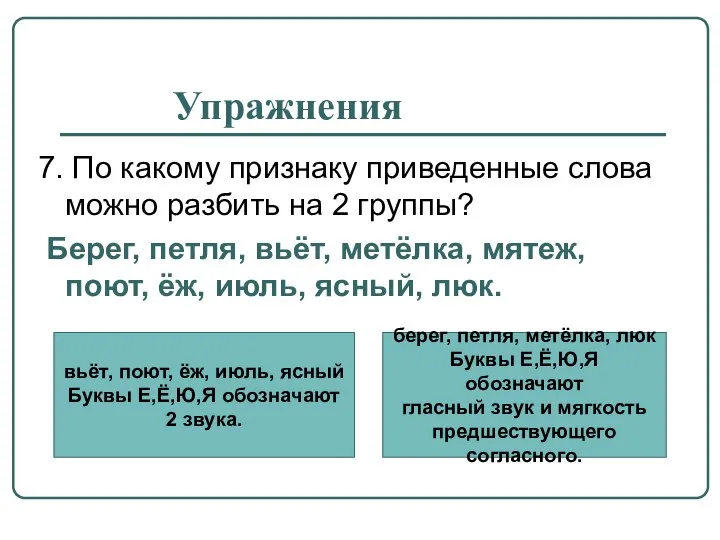 Упражнения

7. По какому признаку приведенные слова можно разбить на 2 группы?

Берег, петля, вьёт, метёлка, мятеж, поют, ёж, июль, ясный, люк.

вьёт, поют, ёж, июль, ясный
Буквы Е,Ё,Ю,Я обозначают 2 звука.

берег, петля, метёлка, люк
Буквы Е,Ё,Ю,Я обозначают гласный звук и мягкость предшествующего согласного.